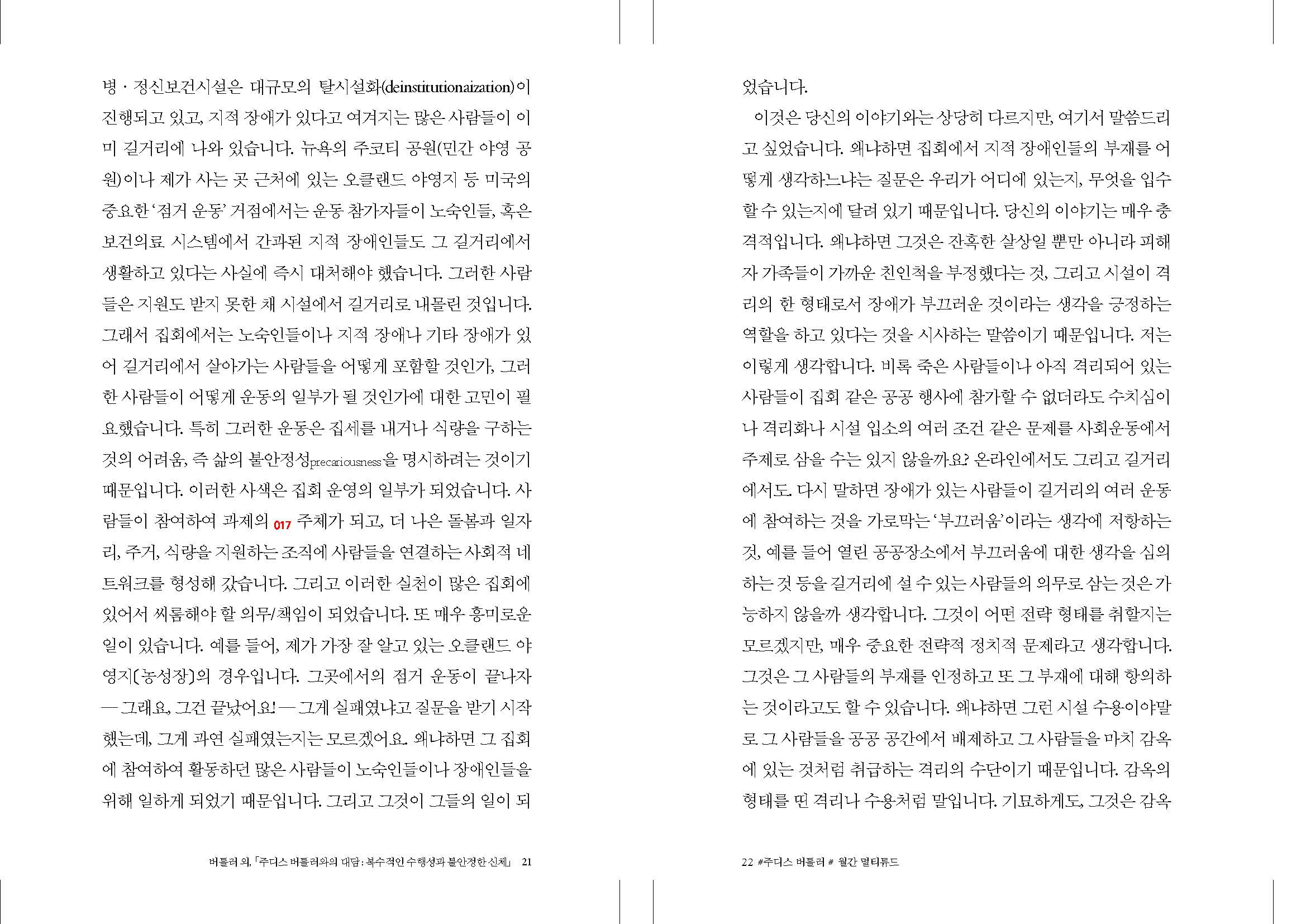 병 · 정신보건시설은 대규모의 탈시설화(deinstitutionaization)이 진행되고 있고, 지적 장애가 있다고 여겨지는 많은 사람들이 이미 길거리에 나와 있습니다. 뉴욕의 주코티 공원(민간 야영 공원)이나 제가 사는 곳 근처에 있는 오클랜드 야영지 등 미국의 중요한 '점거 운동' 거점에서는 운동 참가자들이 노숙인들, 혹은 보건의료 시스템에서 간과된 지적 장애인들도 그 길거리에서 생활하고 있다는 사실에 즉시 대처해야 했습니다. 그러한 사람들은 지원도 받지 못한 채 시설에서 길거리로 내몰린 것입니다. 그래서 집회에서는 노숙인들이나 지적 장애나 기타 장애가 있어 길거리에서 살아가는 사람들을 어떻게 포함할 것인가, 그러한 사람들이 어떻게 운동의 일부가 될 것인가에 대한 고민이 필요했습니다. 특히 그러한 운동은 집세를 내거나 식량을 구하는 것의 어려움, 즉 삶의 불안정성precariousness을 명시하려는 것이기 때문입니다. 이러한 사색은 집회 운영의 일부가 되었습니다. 사람들이 참여하여 과제의 017 주체가 되고, 더 나은 돌봄과 일자리, 주거, 식량을 지원하는 조직에 사람들을 연결하는 사회적 네트워크를 형성해 갔습니다. 그리고 이러한 실천이 많은 집회에 있어서 씨름해야 할 의무/책임이 되었습니다. 또 매우 흥미로운 일이 있습니다. 예를 들어, 제가 가장 잘 알고 있는 오클랜드 야영지(농성장)의 경우입니다. 그곳에서의 점거 운동이 끝나자 — 그래요, 그건 끝났어요! — 그게 실패였냐고 질문을 받기 시작했는데, 그게 과연 실패였는지는 모르겠어요. 왜냐하면 그 집회에 참여하여 활동하던 많은 사람들이 노숙인들이나 장애인들을 위해 일하게 되었기 때문입니다. 그리고 그것이 그들의 일이 되

버틀러 외, 「주디스 버틀러와의 대담: 복수적인 수행성과 불안정한 신체」 21

었습니다.

이것은 당신의 이야기와는 상당히 다르지만, 여기서 말씀드리고 싶었습니다. 왜냐하면 집회에서 지적 장애인들의 부재를 어떻게 생각하느냐는 질문은 우리가 어디에 있는지, 무엇을 입수할 수 있는지에 달려 있기 때문입니다. 당신의 이야기는 매우 충격적입니다. 왜냐하면 그것은 잔혹한 살상일 뿐만 아니라 피해자 가족들이 가까운 친인척을 부정했다는 것, 그리고 시설이 격리의 한 형태로서 장애가 부끄러운 것이라는 생각을 긍정하는 역할을 하고 있다는 것을 시사하는 말씀이기 때문입니다. 저는 이렇게 생각합니다. 비록 죽은 사람들이나 아직 격리되어 있는 사람들이 집회 같은 공공 행사에 참가할 수 없더라도 수치심이나 격리화나 시설 입소의 여러 조건 같은 문제를 사회운동에서 주제로 삼을 수는 있지 않을까요? 온라인에서도 그리고 길거리에서도. 다시 말하면 장애가 있는 사람들이 길거리의 여러 운동에 참여하는 것을 가로막는 '부끄러움'이라는 생각에 저항하는 것, 예를 들어 열린 공공장소에서 부끄러움에 대한 생각을 심의하는 것 등을 길거리에 설 수 있는 사람들의 의무로 삼는 것은 가능하지 않을까 생각합니다. 그것이 어떤 전략 형태를 취할지는 모르겠지만, 매우 중요한 전략적 정치적 문제라고 생각합니다. 그것은 그 사람들의 부재를 인정하고 또 그 부재에 대해 항의하는 것이라고도 할 수 있습니다. 왜냐하면 그런 시설 수용이야말로 그 사람들을 공공 공간에서 배제하고 그 사람들을 마치 감옥에 있는 것처럼 취급하는 격리의 수단이기 때문입니다. 감옥의 형태를 띤 격리나 수용처럼 말입니다. 기묘하게도, 그것은 감옥

22 #주디스 버틀러 # 월간 멀티튜드